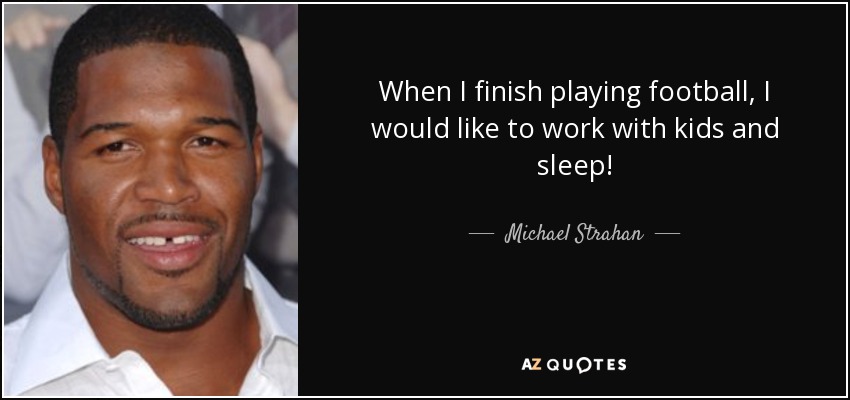 When I finish playing football, I would like to work with kids and sleep!

— Michael Strahan —

AZ QUOTES